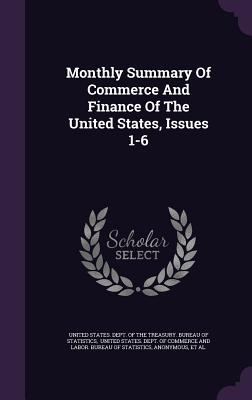 Monthly Summary Of Commerce And Finance Of The United States, Issues 1-6

Scholar SELECT

UNITED STATES. DEPT. OF THE TREASURY. BUREAU OF STATISTICS, UNITED STATES. DEPT. OF COMMERCE AND LABOR. BUREAU OF STATISTICS, ANONYMOUS, ET AL.